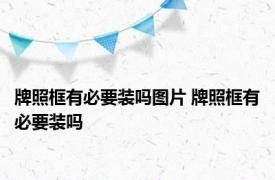 牌照框有必要装吗图片 牌照框有必要装吗